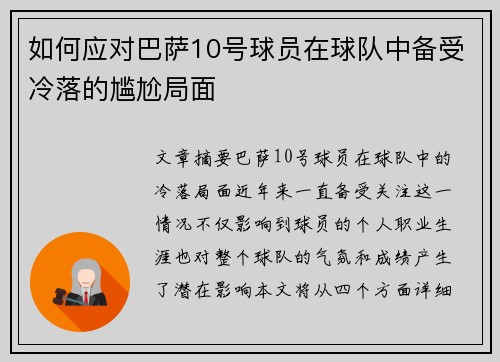 如何应对巴萨10号球员在球队中备受冷落的尴尬局面

文章摘要巴萨10号球员在球队中的冷落局面近年来一直备受关注这一情况不仅影响到球员的个人职业生涯也对整个球队的气氛和成绩产生了潜在影响本文将从四个方面详细